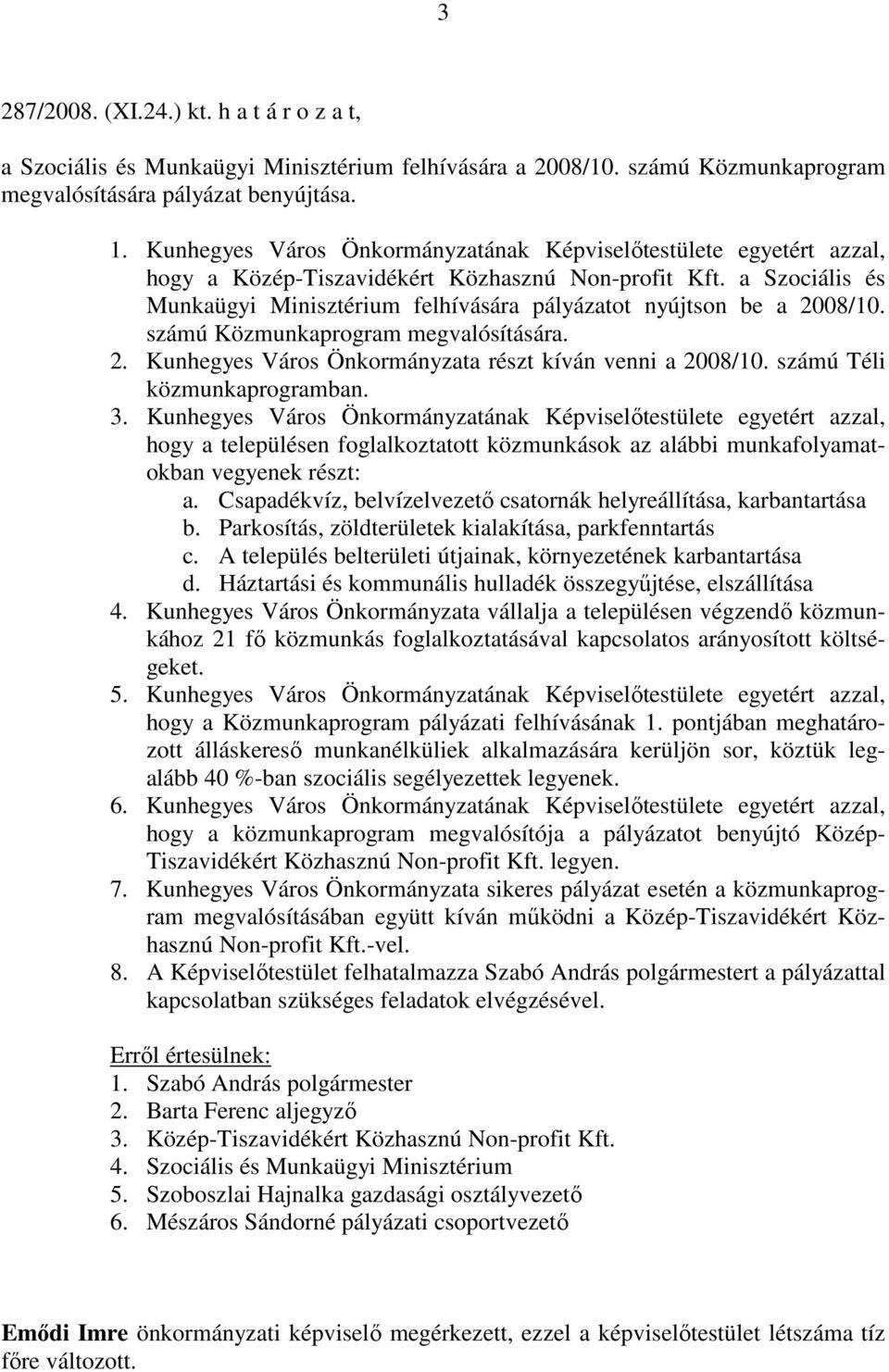 3

287/2008. (XI.24.) kt. h a t á r o z a t,

a Szociális és Munkaügyi Minisztérium felhívására a 2008/10. számú Közmunkaprogram megvalósítására pályázat benyújtása.

1. Kunhegyes Város Önkormányzatának Képviselőtestülete egyetért azzal, hogy a Közép-Tiszavidékért Közhasznú Non-profit Kft. a Szociális és Munkaügyi Minisztérium felhívására pályázatot nyújtson be a 2008/10. számú Közmunkaprogram megvalósítására.
2. Kunhegyes Város Önkormányzata részt kíván venni a 2008/10. számú Téli közmunkaprogramban.
3. Kunhegyes Város Önkormányzatának Képviselőtestülete egyetért azzal, hogy a településen foglalkoztatott közmunkások az alábbi munkafolyamatokban vegyenek részt:
a. Csapadékvíz, belvízelvezető csatornák helyreállítása, karbantartása
b. Parkosítás, zöldterületek kialakítása, parkfenntartás
c. A település belterületi útjainak, környezetének karbantartása
d. Háztartási és kommunális hulladék összegyűjtése, elszállítása
4. Kunhegyes Város Önkormányzata vállalja a településen végzendő közmunkához 21 fő közmunkás foglalkoztatásával kapcsolatos arányosított költségeket.
5. Kunhegyes Város Önkormányzatának Képviselőtestülete egyetért azzal, hogy a Közmunkaprogram pályázati felhívásának 1. pontjában meghatározott álláskereső munkanélküliek alkalmazására kerüljön sor, köztük legalább 40 %-ban szociális segélyezettek legyenek.
6. Kunhegyes Város Önkormányzatának Képviselőtestülete egyetért azzal, hogy a közmunkaprogram megvalósítója a pályázatot benyújtó Közép-Tiszavidékért Közhasznú Non-profit Kft. legyen.
7. Kunhegyes Város Önkormányzata sikeres pályázat esetén a közmunkaprogram megvalósításában együtt kíván működni a Közép-Tiszavidékért Közhasznú Non-profit Kft.-vel.
8. A Képviselőtestület felhatalmazza Szabó András polgármestert a pályázattal kapcsolatban szükséges feladatok elvégzésével.

Erről értesülnek:
1. Szabó András polgármester
2. Barta Ferenc aljegyző
3. Közép-Tiszavidékért Közhasznú Non-profit Kft.
4. Szociális és Munkaügyi Minisztérium
5. Szoboszlai Hajnalka gazdasági osztályvezető
6. Mészáros Sándorné pályázati csoportvezető

Emődi Imre önkormányzati képviselő megérkezett, ezzel a képviselőtestület létszáma tíz főre változott.